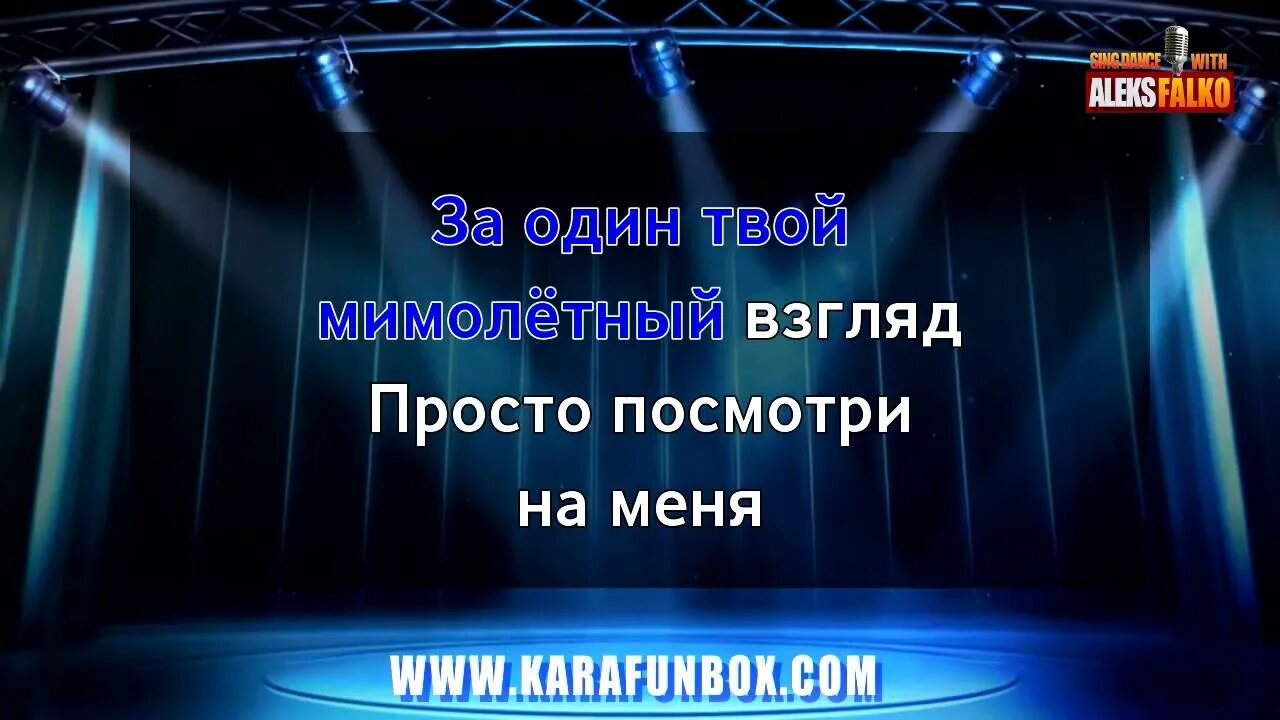 SING DANCE WITH
ALEKS FALKO

За один твой
мимолётный взгляд
Просто посмотри
на меня

WWW.KARAFUNBOX.COM